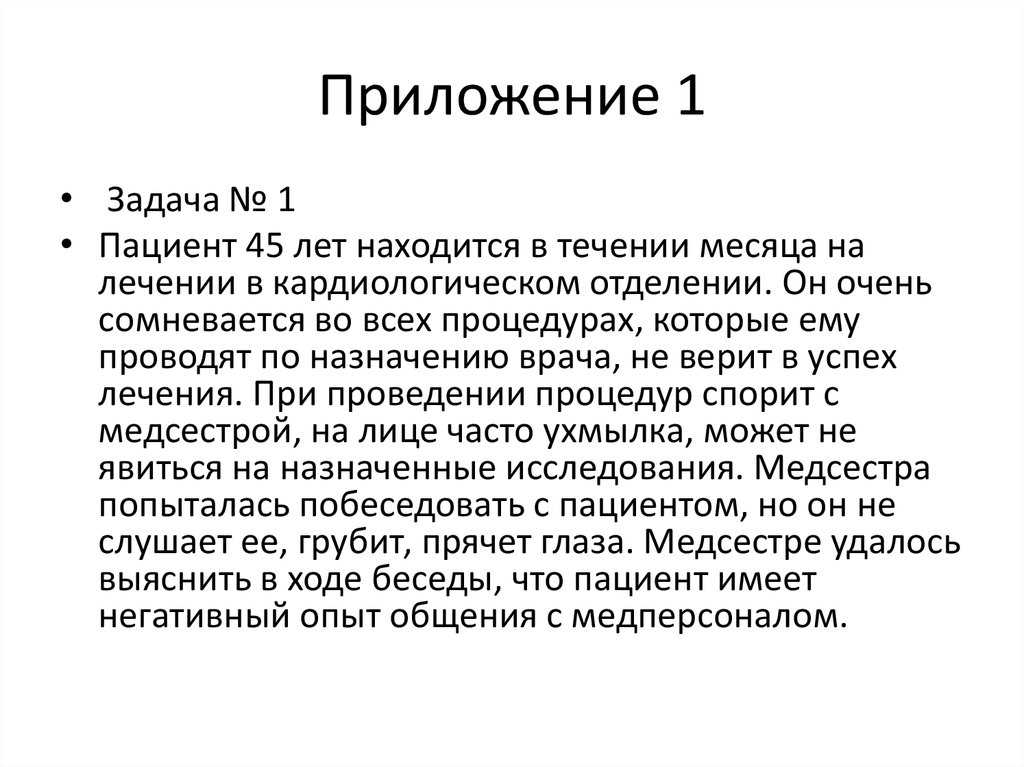 Приложение 1

• Задача № 1

• Пациент 45 лет находится в течении месяца на лечении в кардиологическом отделении. Он очень сомневается во всех процедурах, которые ему проводят по назначению врача, не верит в успех лечения. При проведении процедур спорит с медсестрой, на лице часто ухмылка, может не явиться на назначенные исследования. Медсестра попыталась побеседовать с пациентом, но он не слушает ее, грубит, прячет глаза. Медсестре удалось выяснить в ходе беседы, что пациент имеет негативный опыт общения с медперсоналом.